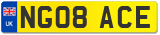 UK
NG08 ACE